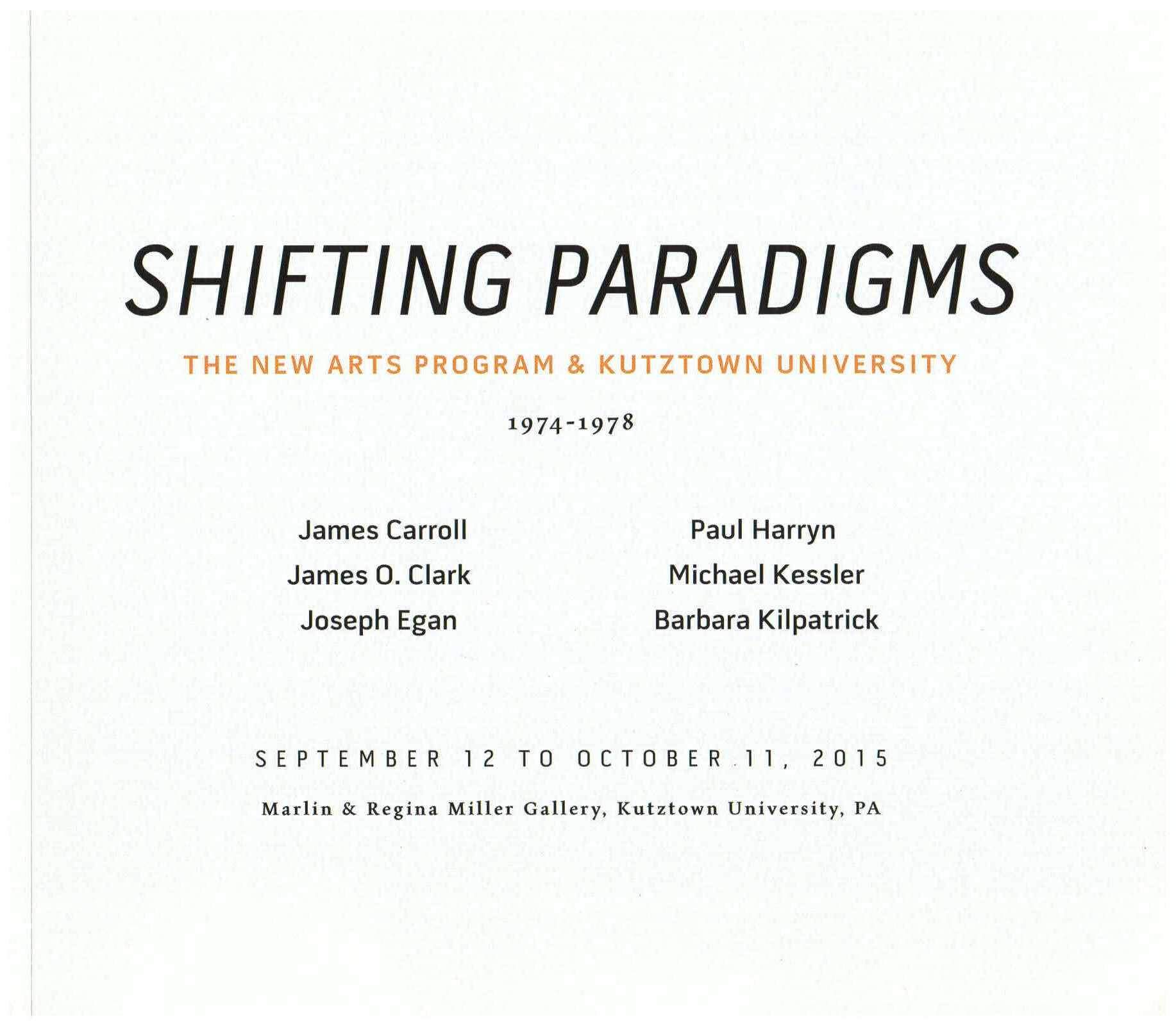 SHIFTING PARADIGMS

THE NEW ARTS PROGRAM & KUTZTOWN UNIVERSITY

1974-1978

James Carroll
James O. Clark
Joseph Egan

Paul Harryn
Michael Kessler
Barbara Kilpatrick

SEPTEMBER 12 TO OCTOBER 11, 2015

Marlin & Regina Miller Gallery, Kutztown University, PA